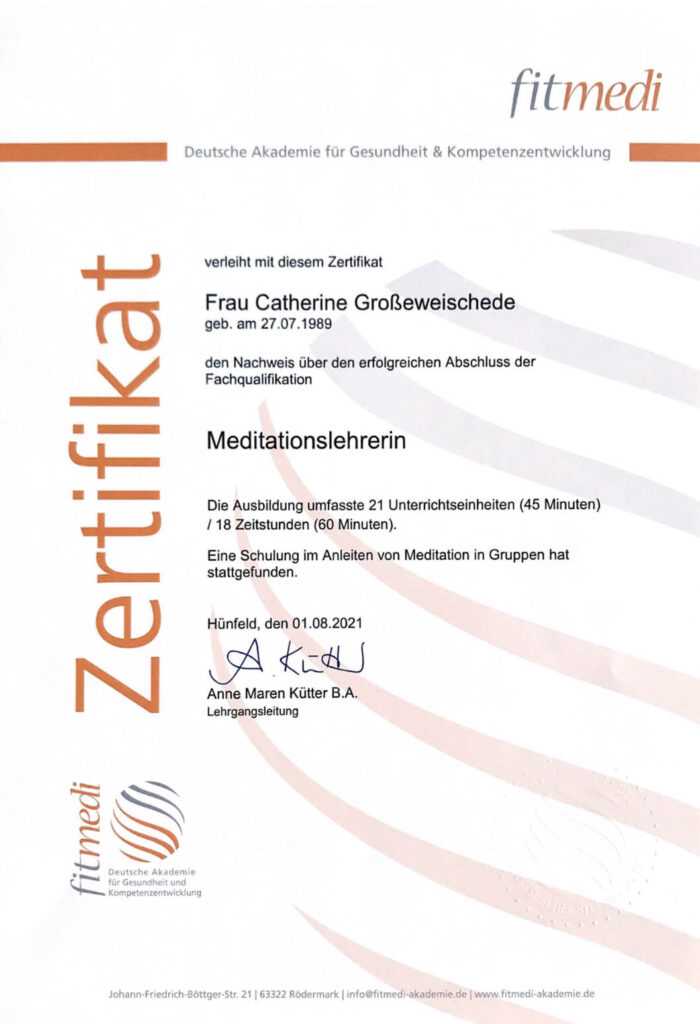 fitmedi

Deutsche Akademie für Gesundheit & Kompetenzentwicklung

Zertifikat

verleiht mit diesem Zertifikat

Frau Catherine Großeweischede
geb. am 27.07.1989

den Nachweis über den erfolgreichen Abschluss der Fachqualifikation

Meditationslehrerin

Die Ausbildung umfasste 21 Unterrichtseinheiten (45 Minuten) / 18 Zeitstunden (60 Minuten).

Eine Schulung im Anleiten von Meditation in Gruppen hat stattgefunden.

Hünfeld, den 01.08.2021

A. Kütter

Anne Maren Kütter B.A.
Lehrgangsleitung

fitmedi
Deutsche Akademie für Gesundheit und Kompetenzentwicklung

Johann-Friedrich-Böttger-Str. 21 | 63322 Rödermark | info@fitmedi-akademie.de | www.fitmedi-akademie.de